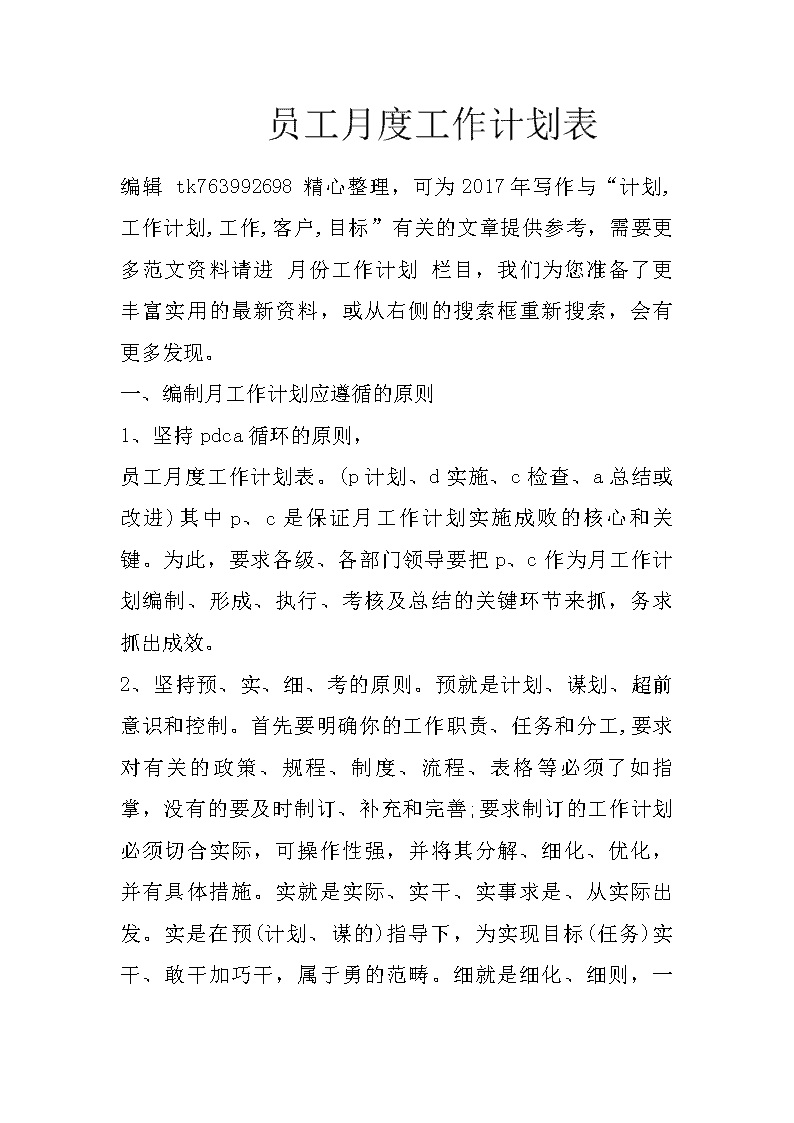 员工月度工作计划表

编辑 tk763992698 精心整理，可为2017年写作与“计划,工作计划,工作,客户,目标”有关的文章提供参考，需要更多范文资料请进 月份工作计划 栏目，我们为您准备了更丰富实用的最新资料，或从右侧的搜索框重新搜索，会有更多发现。

一、编制月工作计划应遵循的原则

1、坚持pdca循环的原则，

员工月度工作计划表。(p计划、d实施、c检查、a总结或改进)其中p、c是保证月工作计划实施成败的核心和关键。为此，要求各级、各部门领导要把p、c作为月工作计划编制、形成、执行、考核及总结的关键环节来抓，务求抓出成效。

2、坚持预、实、细、考的原则。预就是计划、谋划、超前意识和控制。首先要明确你的工作职责、任务和分工,要求对有关的政策、规程、制度、流程、表格等必须了如指掌，没有的要及时制订、补充和完善;要求制订的工作计划必须切合实际，可操作性强，并将其分解、细化、优化，并有具体措施。实就是实际、实干、实事求是、从实际出发。实是在预(计划、谋的)指导下，为实现目标(任务)实干、敢干加巧干，属于勇的范畴。细就是细化、细则，一